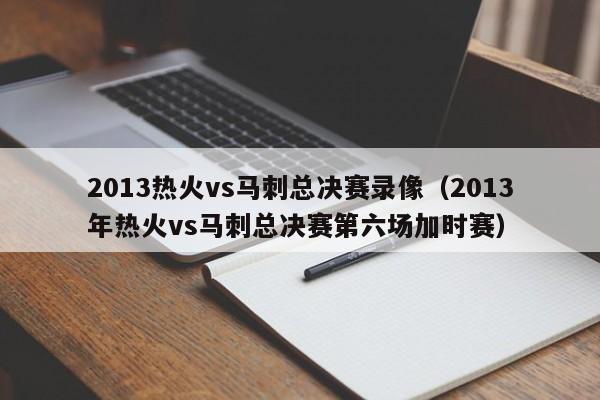 2013热火vs马刺总决赛录像（2013年热火vs马刺总决赛第六场加时赛）